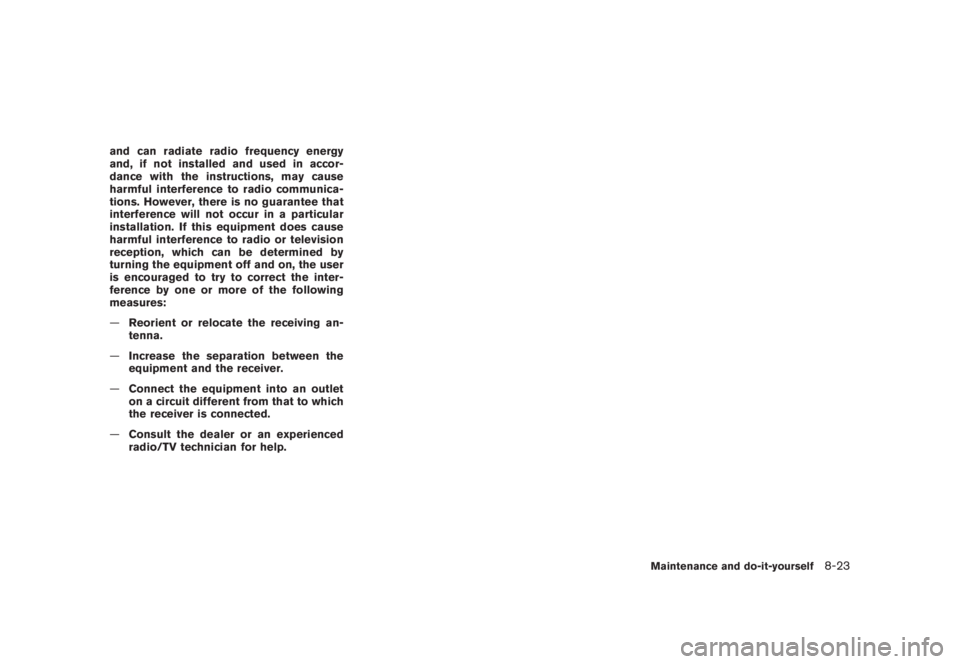 and can radiate radio frequency energy and, if not installed and used in accordance with the instructions, may cause harmful interference to radio communications. However, there is no guarantee that interference will not occur in a particular installation. If this equipment does cause harmful interference to radio or television reception, which can be determined by turning the equipment off and on, the user is encouraged to try to correct the interference by one or more of the following measures:

— Reorient or relocate the receiving antenna.

— Increase the separation between the equipment and the receiver.

— Connect the equipment into an outlet on a circuit different from that to which the receiver is connected.

— Consult the dealer or an experienced radio/TV technician for help.

Maintenance and do-it-yourself 8-23

carmanualsonline.info